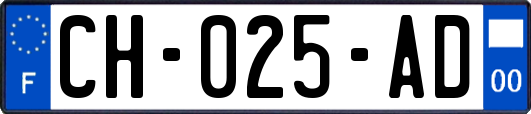 F

CH-025-AD

00